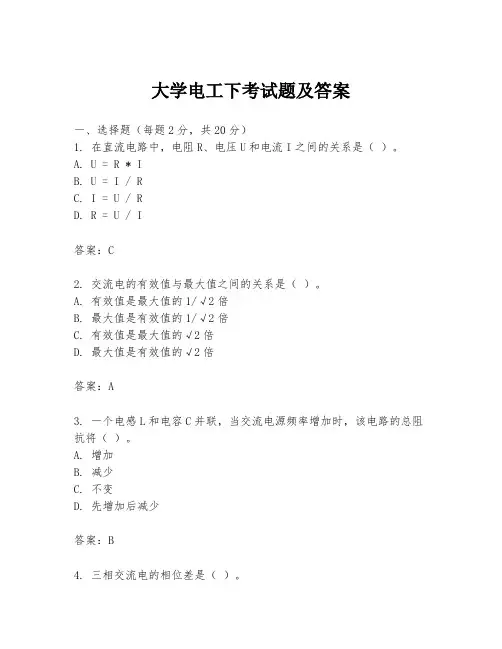 大学电工下考试题及答案

一、选择题（每题2分，共20分）

1. 在直流电路中，电阻R、电压U和电流I之间的关系是（ ）。
A. U = R * I
B. U = I / R
C. I = U / R
D. R = U / I

答案：C

2. 交流电的有效值与最大值之间的关系是（ ）。
A. 有效值是最大值的1/√2倍
B. 最大值是有效值的1/√2倍
C. 有效值是最大值的√2倍
D. 最大值是有效值的√2倍

答案：A

3. 一个电感L和电容C并联，当交流电源频率增加时，该电路的总阻抗将（ ）。
A. 增加
B. 减少
C. 不变
D. 先增加后减少

答案：B

4. 三相交流电的相位差是（ ）。